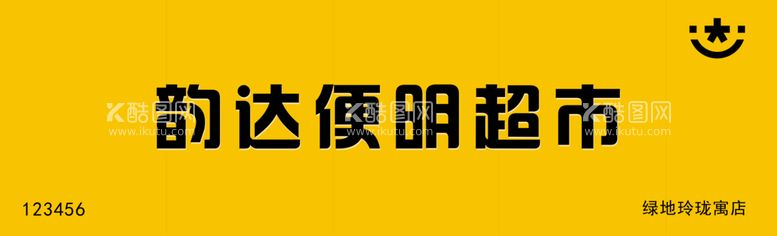 韵达便明超市

酷图网 www.ikutu.com 酷图网 www.ikutu.com 酷图网 www.ikutu.com

123456

绿地玲珑寓店